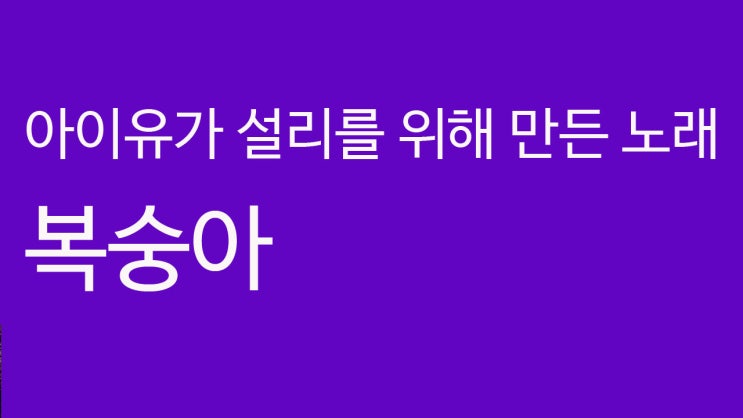 아이유가 설리를 위해 만든 노래

복숭아